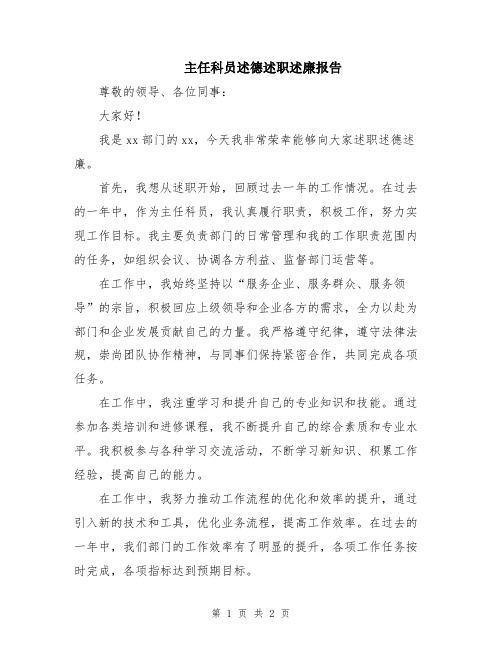 主任科员述德述职述廉报告

尊敬的领导、各位同事：

大家好！

我是xx部门的xx，今天我非常荣幸能够向大家述职述德述廉。

首先，我想从述职开始，回顾过去一年的工作情况。在过去的一年中，作为主任科员，我认真履行职责，积极工作，努力实现工作目标。我主要负责部门的日常管理和我的工作职责范围内的任务，如组织会议、协调各方利益、监督部门运营等。

在工作中，我始终坚持以“服务企业、服务群众、服务领导”的宗旨，积极回应上级领导和企业各方的需求，全力以赴为部门和企业发展贡献自己的力量。我严格遵守纪律，遵守法律法规，崇尚团队协作精神，与同事们保持紧密合作，共同完成各项任务。

在工作中，我注重学习和提升自己的专业知识和技能。通过参加各类培训和进修课程，我不断提升自己的综合素质和专业水平。我积极参与各种学习交流活动，不断学习新知识、积累工作经验，提高自己的能力。

在工作中，我努力推动工作流程的优化和效率的提升，通过引入新的技术和工具，优化业务流程，提高工作效率。在过去的一年中，我们部门的工作效率有了明显的提升，各项工作任务按时完成，各项指标达到预期目标。

第 1 页 共 2 页